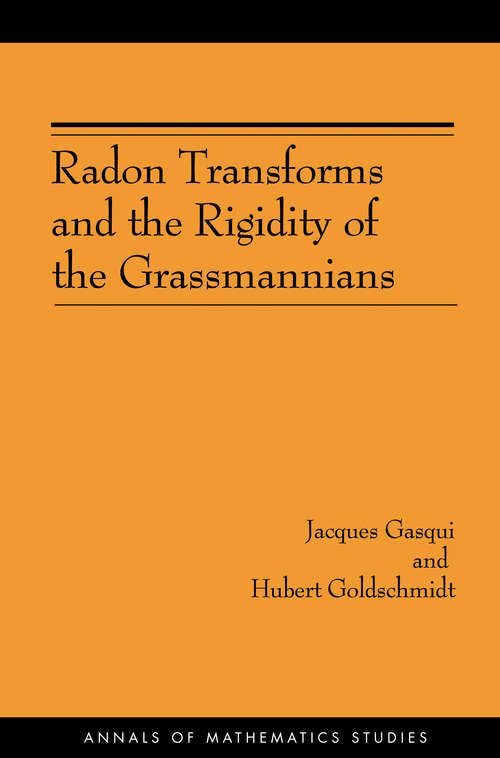 Radon Transforms and the Rigidity of the Grassmannians

Jacques Gasqui
and
Hubert Goldschmidt

ANNALS OF MATHEMATICS STUDIES